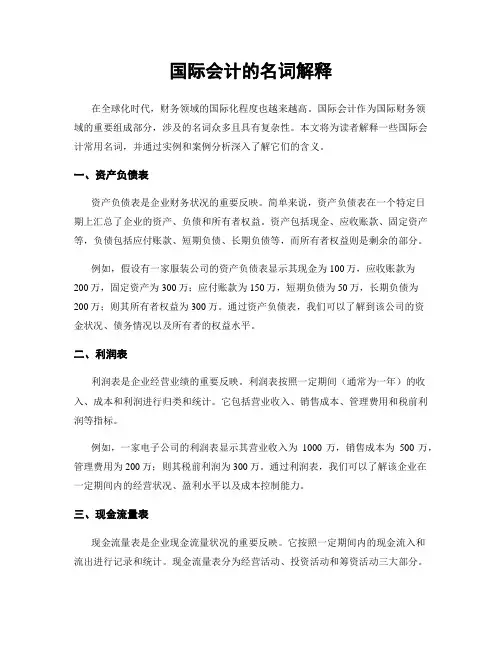 国际会计的名词解释

在全球化时代，财务领域的国际化程度也越来越高。国际会计作为国际财务领域的重要组成部分，涉及的名词众多且具有复杂性。本文将为读者解释一些国际会计常用名词，并通过实例和案例分析深入了解它们的含义。

一、资产负债表

资产负债表是企业财务状况的重要反映。简单来说，资产负债表在一个特定日期上汇总了企业的资产、负债和所有者权益。资产包括现金、应收账款、固定资产等，负债包括应付账款、短期负债、长期负债等，而所有者权益则是剩余的部分。

例如，假设有一家服装公司的资产负债表显示其现金为100万，应收账款为200万，固定资产为300万；应付账款为150万，短期负债为50万，长期负债为200万；则其所有者权益为300万。通过资产负债表，我们可以了解到该公司的资金状况、债务情况以及所有者的权益水平。

二、利润表

利润表是企业经营业绩的重要反映。利润表按照一定期间（通常为一年）的收入、成本和利润进行归类和统计。它包括营业收入、销售成本、管理费用和税前利润等指标。

例如，一家电子公司的利润表显示其营业收入为 1000 万，销售成本为 500 万，管理费用为200万；则其税前利润为300万。通过利润表，我们可以了解该企业在一定期间内的经营状况、盈利水平以及成本控制能力。

三、现金流量表

现金流量表是企业现金流量状况的重要反映。它按照一定期间内的现金流入和流出进行记录和统计。现金流量表分为经营活动、投资活动和筹资活动三大部分。